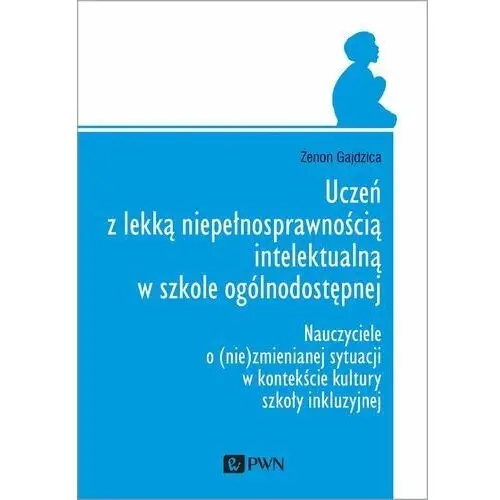 Zenon Gajdzica

Uczeń
z lekką niepełnosprawnością
intelektualną
w szkole ogólnodostępnej

Nauczyciele
o (nie)zmienianej sytuacji
w kontekście kultury
szkoły inkluzyjnej

PWN